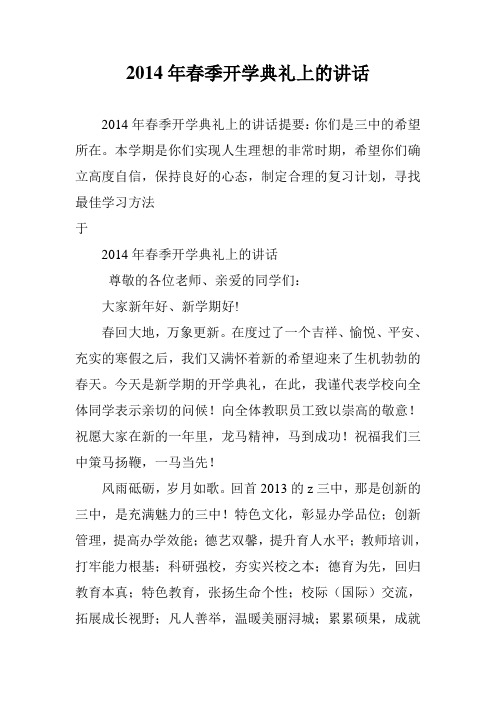 2014 年春季开学典礼上的讲话

2014 年春季开学典礼上的讲话提要：你们是三中的希望所在。本学期是你们实现人生理想的非常时期，希望你们确立高度自信，保持良好的心态，制定合理的复习计划，寻找最佳学习方法

于

2014 年春季开学典礼上的讲话

尊敬的各位老师、亲爱的同学们：

大家新年好、新学期好!

春回大地，万象更新。在度过了一个吉祥、愉悦、平安、充实的寒假之后，我们又满怀着新的希望迎来了生机勃勃的春天。今天是新学期的开学典礼，在此，我谨代表学校向全体同学表示亲切的问候！向全体教职员工致以崇高的敬意！祝愿大家在新的一年里，龙马精神，马到成功！祝福我们三中策马扬鞭，一马当先！

风雨砥砺，岁月如歌。回首 2013 的 z 三中，那是创新的三中，是充满魅力的三中！特色文化，彰显办学品位；创新管理，提高办学效能；德艺双馨，提升育人水平；教师培训，打牢能力根基；科研强校，夯实兴校之本；德育为先，回归教育本真；特色教育，张扬生命个性；校际（国际）交流，拓展成长视野；凡人善举，温暖美丽浔城；累累硕果，成就